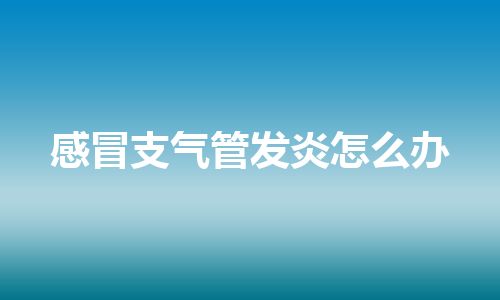 感冒支气管发炎怎么办